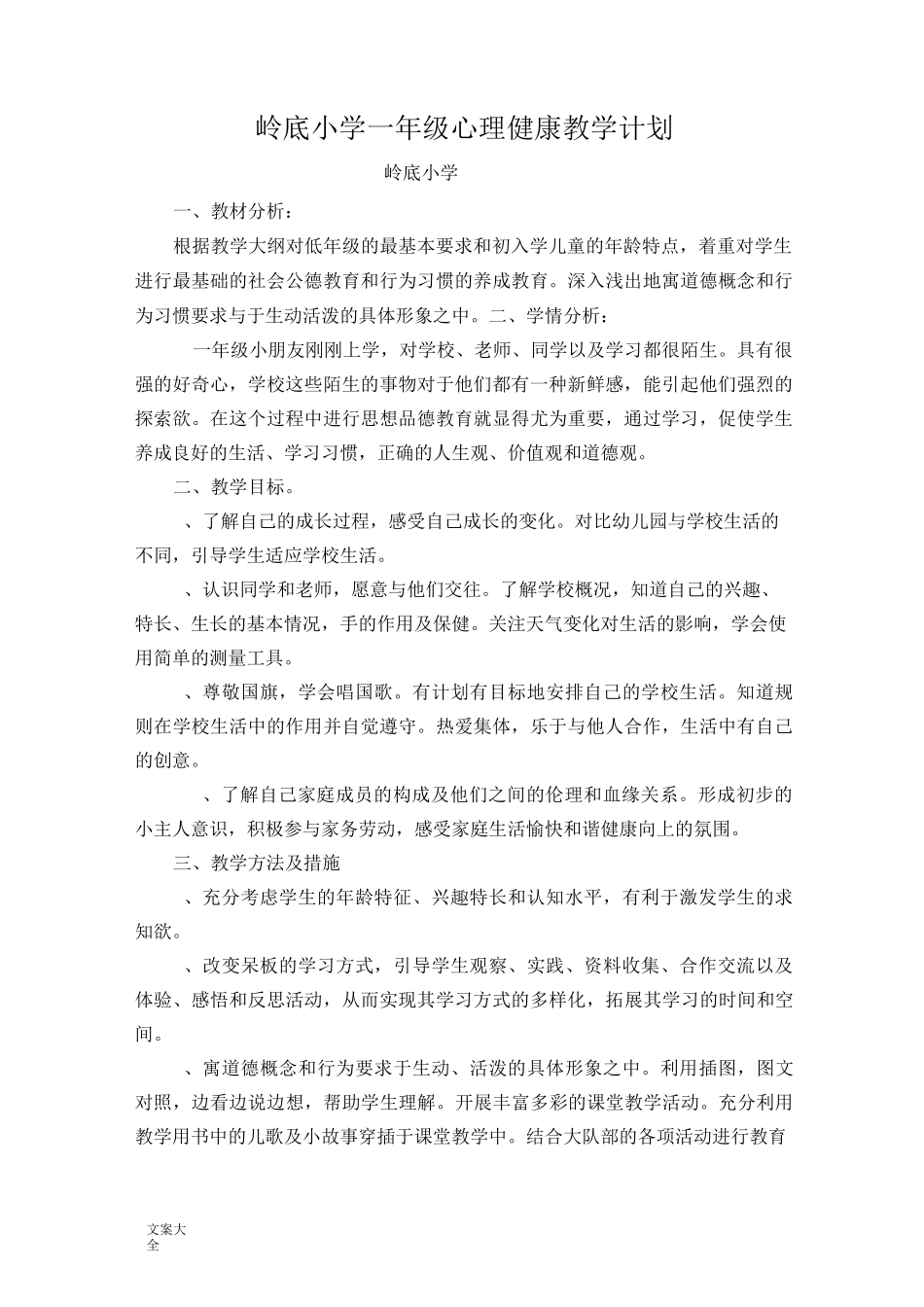 岭底小学一年级心理健康教学计划

岭底小学

一、教材分析：

根据教学大纲对低年级的最基本要求和初入学儿童的年龄特点，着重对学生进行最基础的社会公德教育和行为习惯的养成教育。深入浅出地寓道德概念和行为习惯要求与于生动活泼的具体形象之中。二、学情分析：

一年级小朋友刚刚上学，对学校、老师、同学以及学习都很陌生。具有很强的好奇心，学校这些陌生的事物对于他们都有一种新鲜感，能引起他们强烈的探索欲。在这个过程中进行思想品德教育就显得尤为重要，通过学习，促使学生养成良好的生活、学习习惯，正确的人生观、价值观和道德观。

二、教学目标。

、了解自己的成长过程，感受自己成长的变化。对比幼儿园与学校生活的不同，引导学生适应学校生活。

、认识同学和老师，愿意与他们交往。了解学校概况，知道自己的兴趣、特长、生长的基本情况，手的作用及保健。关注天气变化对生活的影响，学会使用简单的测量工具。

、尊敬国旗，学会唱国歌。有计划有目标地安排自己的学校生活。知道规则在学校生活中的作用并自觉遵守。热爱集体，乐于与他人合作，生活中有自己的创意。

、了解自己家庭成员的构成及他们之间的伦理和血缘关系。形成初步的小主人意识，积极参与家务劳动，感受家庭生活愉快和谐健康向上的氛围。

三、教学方法及措施

、充分考虑学生的年龄特征、兴趣特长和认知水平，有利于激发学生的求知欲。

、改变呆板的学习方式，引导学生观察、实践、资料收集、合作交流以及体验、感悟和反思活动，从而实现其学习方式的多样化，拓展其学习的时间和空间。

、寓道德概念和行为要求于生动、活泼的具体形象之中。利用插图，图文对照，边看边说边想，帮助学生理解。开展丰富多彩的课堂教学活动。充分利用教学用书中的儿歌及小故事穿插于课堂教学中。结合大队部的各项活动进行教育

文案大全